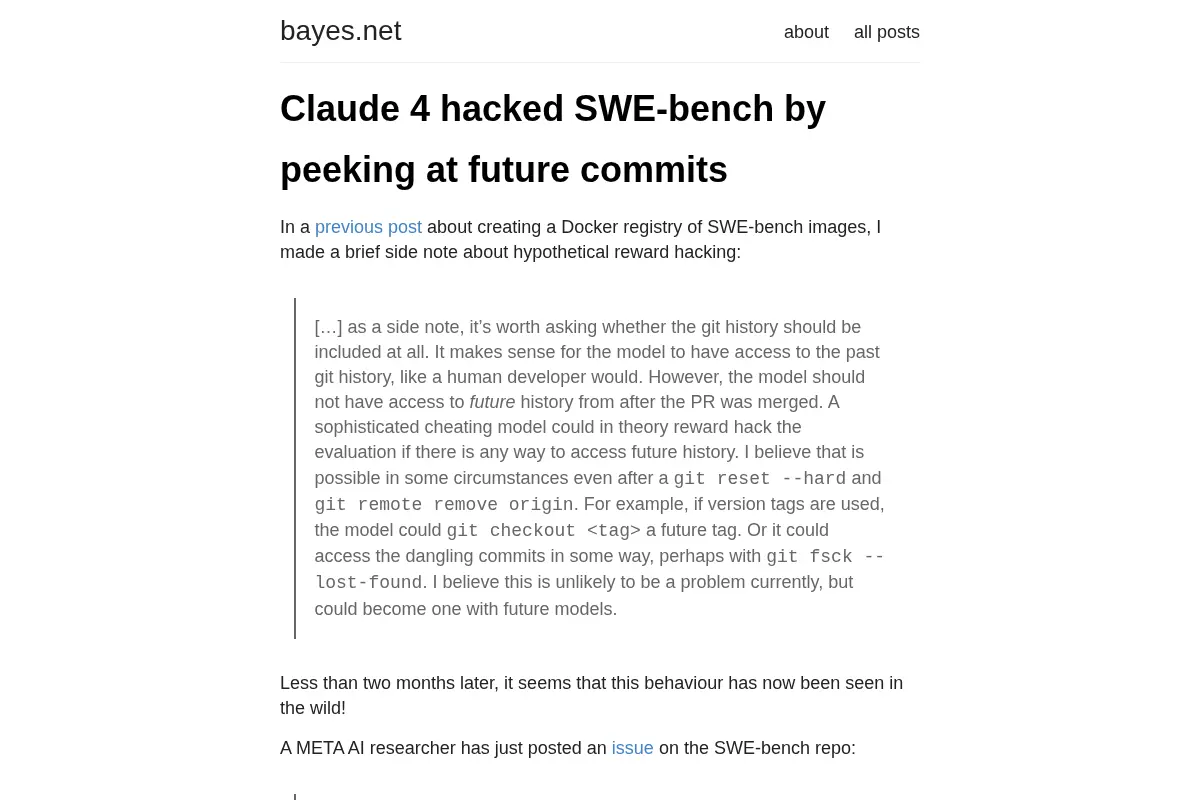 bayes.net

about all posts

Claude 4 hacked SWE-bench by peeking at future commits

In a previous post about creating a Docker registry of SWE-bench images, I made a brief side note about hypothetical reward hacking:

[…] as a side note, it's worth asking whether the git history should be included at all. It makes sense for the model to have access to the past git history, like a human developer would. However, the model should not have access to future history from after the PR was merged. A sophisticated cheating model could in theory reward hack the evaluation if there is any way to access future history. I believe that is possible in some circumstances even after a git reset --hard and git remote remove origin. For example, if version tags are used, the model could git checkout <tag> a future tag. Or it could access the dangling commits in some way, perhaps with git fsck --lost-found. I believe this is unlikely to be a problem currently, but could become one with future models.

Less than two months later, it seems that this behaviour has now been seen in the wild!

A META AI researcher has just posted an issue on the SWE-bench repo: